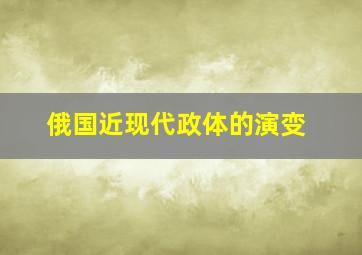 俄国近现代政体的演变